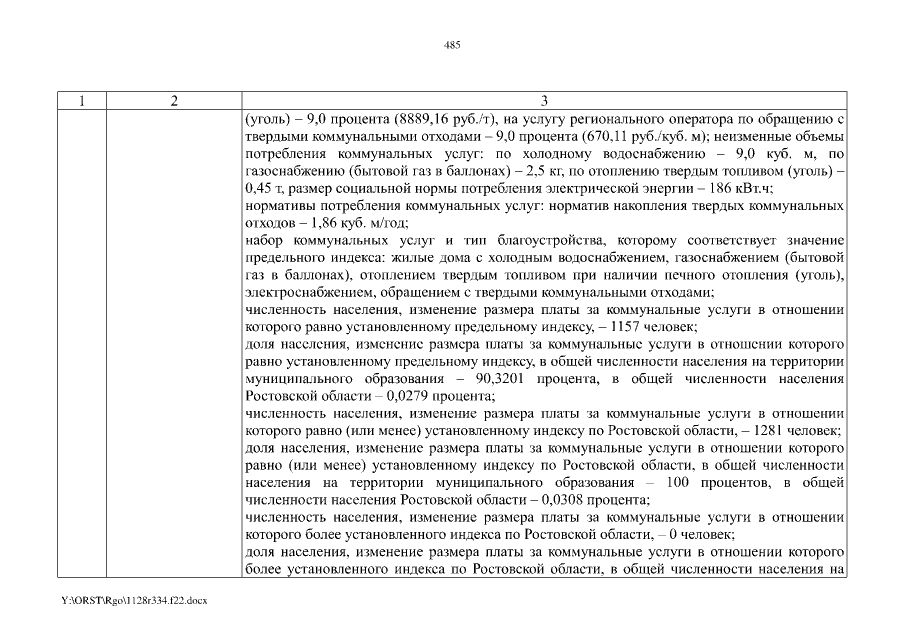 485

| 1 | 2 | 3 |
|---|---|---|
| | | (уголь) – 9,0 процента (8889,16 руб./т), на услугу регионального оператора по обращению с твердыми коммунальными отходами – 9,0 процента (670,11 руб./куб. м); неизменные объемы потребления коммунальных услуг: по холодному водоснабжению – 9,0 куб. м, по газоснабжению (бытовой газ в баллонах) – 2,5 кг, по отоплению твердым топливом (уголь) – 0,45 т, размер социальной нормы потребления электрической энергии – 186 кВт.ч; нормативы потребления коммунальных услуг: норматив накопления твердых коммунальных отходов – 1,86 куб. м/год; набор коммунальных услуг и тип благоустройства, которому соответствует значение предельного индекса: жилые дома с холодным водоснабжением, газоснабжением (бытовой газ в баллонах), отоплением твердым топливом при наличии печного отопления (уголь), электроснабжением, обращением с твердыми коммунальными отходами; численность населения, изменение размера платы за коммунальные услуги в отношении которого равно установленному предельному индексу, – 1157 человек; доля населения, изменение размера платы за коммунальные услуги в отношении которого равно установленному предельному индексу, в общей численности населения на территории муниципального образования – 90,3201 процента, в общей численности населения Ростовской области – 0,0279 процента; численность населения, изменение размера платы за коммунальные услуги в отношении которого равно (или менее) установленному индексу по Ростовской области, – 1281 человек; доля населения, изменение размера платы за коммунальные услуги в отношении которого равно (или менее) установленному индексу по Ростовской области, в общей численности населения на территории муниципального образования – 100 процентов, в общей численности населения Ростовской области – 0,0308 процента; численность населения, изменение размера платы за коммунальные услуги в отношении которого более установленного индекса по Ростовской области, – 0 человек; доля населения, изменение размера платы за коммунальные услуги в отношении которого более установленного индекса по Ростовской области, в общей численности населения на |

Y:\ORST\Rgo\1128r334.f22.docx